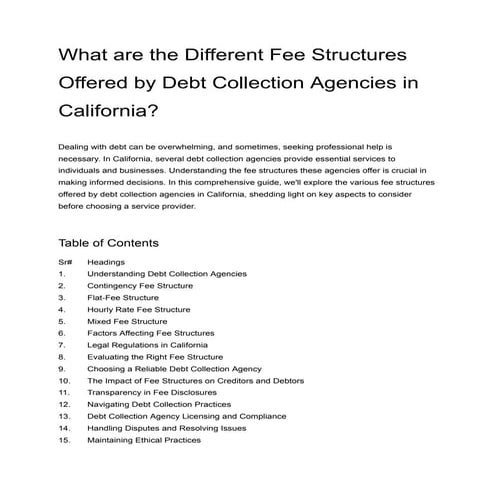 What are the Different Fee Structures Offered by Debt Collection Agencies in California?

Dealing with debt can be overwhelming, and sometimes, seeking professional help is necessary. In California, several debt collection agencies provide essential services to individuals and businesses. Understanding the fee structures these agencies offer is crucial in making informed decisions. In this comprehensive guide, we'll explore the various fee structures offered by debt collection agencies in California, shedding light on key aspects to consider before choosing a service provider.

Table of Contents

| Sr# | Headings |
|---|---|
| 1. | Understanding Debt Collection Agencies |
| 2. | Contingency Fee Structure |
| 3. | Flat-Fee Structure |
| 4. | Hourly Rate Fee Structure |
| 5. | Mixed Fee Structure |
| 6. | Factors Affecting Fee Structures |
| 7. | Legal Regulations in California |
| 8. | Evaluating the Right Fee Structure |
| 9. | Choosing a Reliable Debt Collection Agency |
| 10. | The Impact of Fee Structures on Creditors and Debtors |
| 11. | Transparency in Fee Disclosures |
| 12. | Navigating Debt Collection Practices |
| 13. | Debt Collection Agency Licensing and Compliance |
| 14. | Handling Disputes and Resolving Issues |
| 15. | Maintaining Ethical Practices |